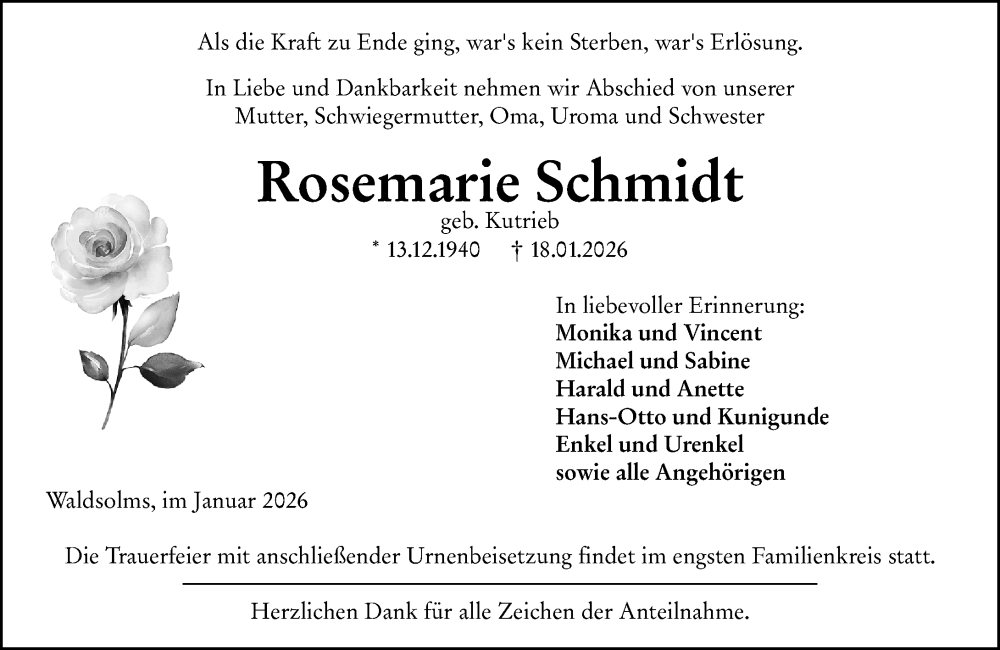 Als die Kraft zu Ende ging, war's kein Sterben, war's Erlösung.

In Liebe und Dankbarkeit nehmen wir Abschied von unserer Mutter, Schwiegermutter, Oma, Uroma und Schwester

Rosemarie Schmidt

geb. Kutrieb

* 13.12.1940 † 18.01.2026

In liebevoller Erinnerung:
Monika und Vincent
Michael und Sabine
Harald und Anette
Hans-Otto und Kunigunde
Enkel und Urenkel
sowie alle Angehörigen

Waldsolms, im Januar 2026

Die Trauerfeier mit anschließender Urnenbeisetzung findet im engsten Familienkreis statt.

Herzlichen Dank für alle Zeichen der Anteilnahme.